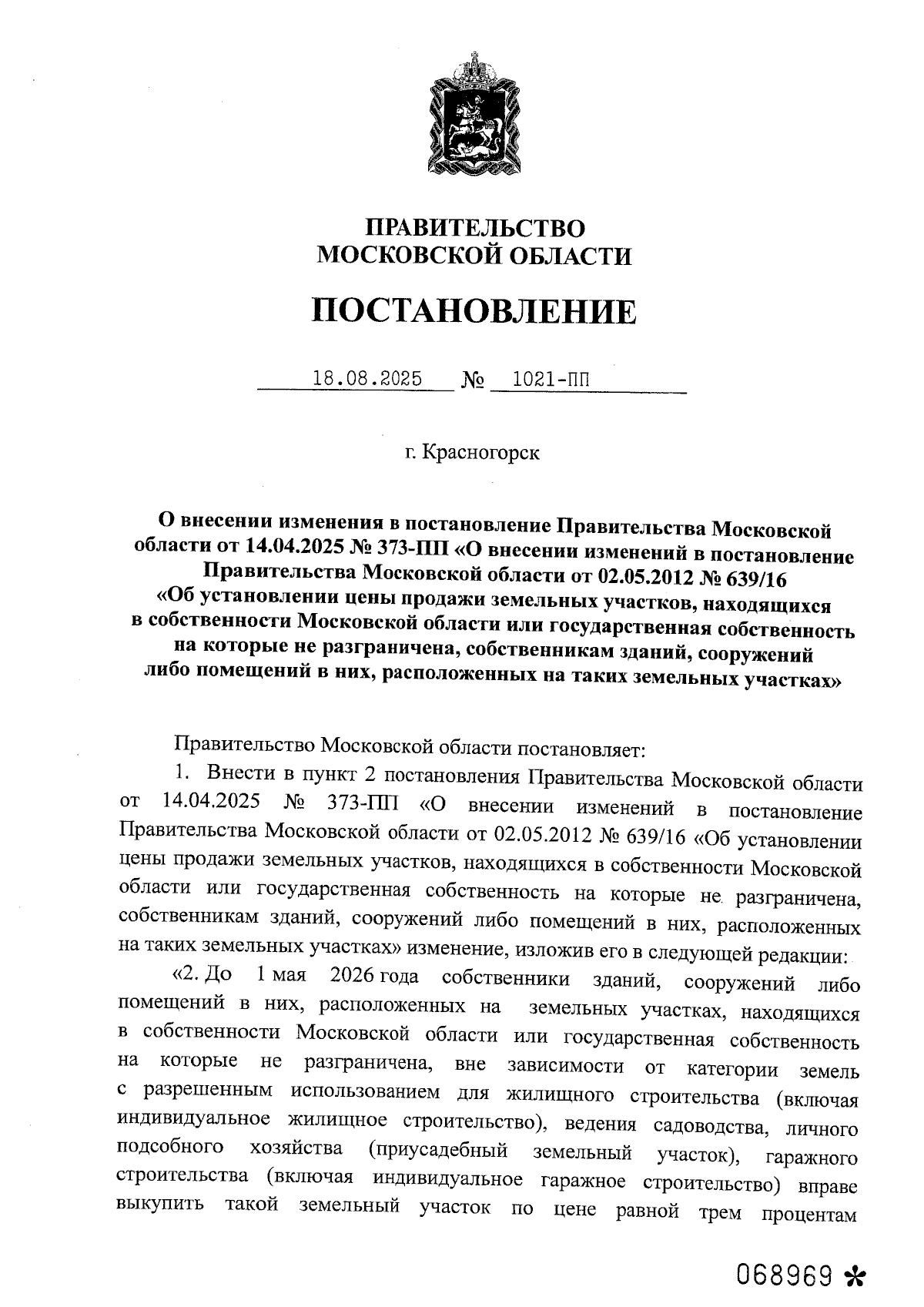 ПРАВИТЕЛЬСТВО
МОСКОВСКОЙ ОБЛАСТИ

ПОСТАНОВЛЕНИЕ

18.08.2025 № 1021-ПП

г. Красногорск

О внесении изменения в постановление Правительства Московской области от 14.04.2025 № 373-ПП «О внесении изменений в постановление Правительства Московской области от 02.05.2012 № 639/16 «Об установлении цены продажи земельных участков, находящихся в собственности Московской области или государственная собственность на которые не разграничена, собственникам зданий, сооружений либо помещений в них, расположенных на таких земельных участках»

Правительство Московской области постановляет:

1. Внести в пункт 2 постановления Правительства Московской области от 14.04.2025 № 373-ПП «О внесении изменений в постановление Правительства Московской области от 02.05.2012 № 639/16 «Об установлении цены продажи земельных участков, находящихся в собственности Московской области или государственная собственность на которые не разграничена, собственникам зданий, сооружений либо помещений в них, расположенных на таких земельных участках» изменение, изложив его в следующей редакции:

«2. До 1 мая 2026 года собственники зданий, сооружений либо помещений в них, расположенных на земельных участках, находящихся в собственности Московской области или государственная собственность на которые не разграничена, вне зависимости от категории земель с разрешенным использованием для жилищного строительства (включая индивидуальное жилищное строительство), ведения садоводства, личного подсобного хозяйства (приусадебный земельный участок), гаражного строительства (включая индивидуальное гаражное строительство) вправе выкупить такой земельный участок по цене равной трем процентам

068969 *